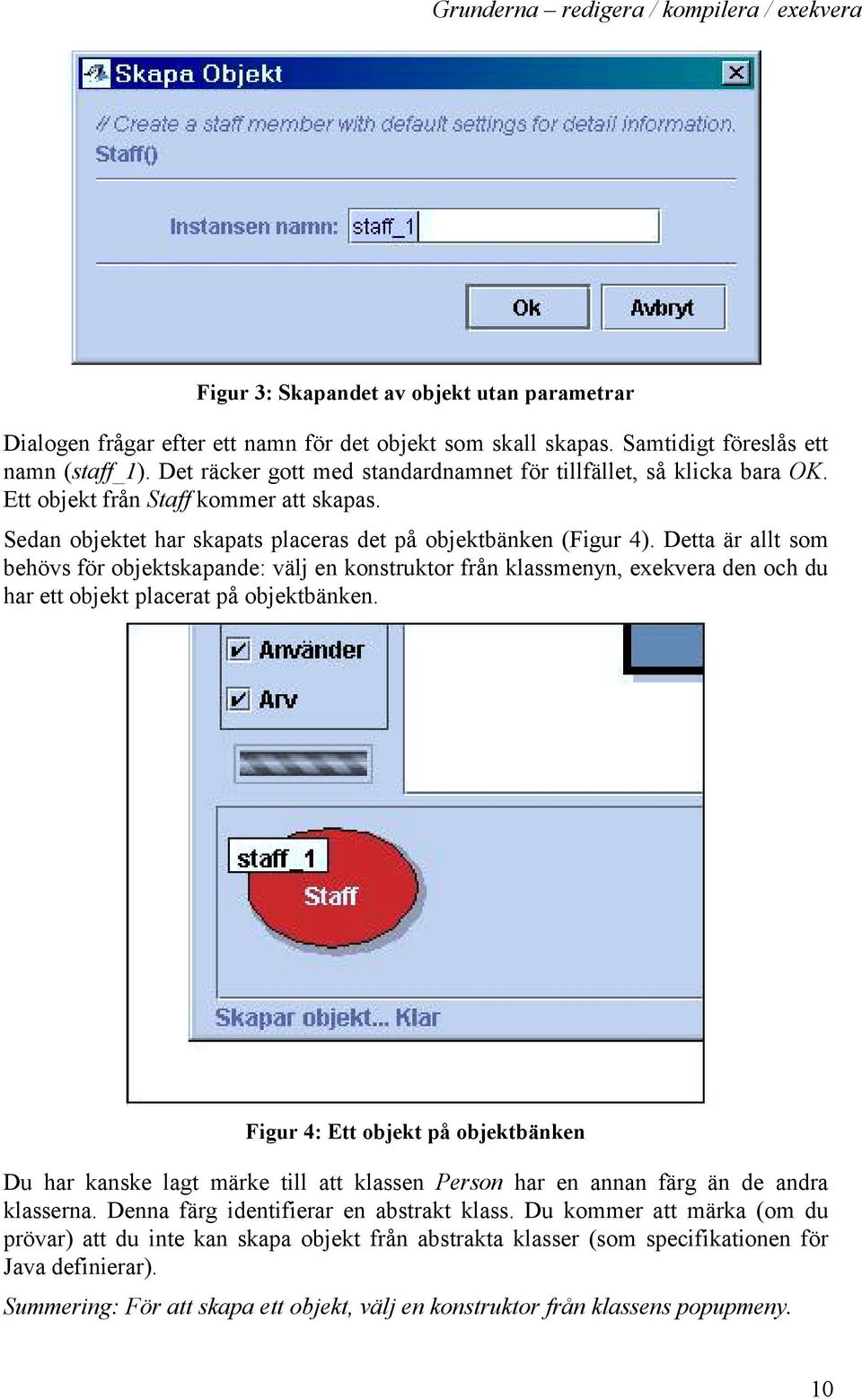 Grunderna – redigera / kompilera / exekvera

Skapa Objekt

// Create a staff member with default settings for detail information.
Staff()

Instansen namn: staff_1

Ok Avbryt

Figur 3: Skapandet av objekt utan parametrar

Dialogen frågar efter ett namn för det objekt som skall skapas. Samtidigt föreslås ett namn (staff_1). Det räcker gott med standardnamnet för tillfället, så klicka bara OK. Ett objekt från Staff kommer att skapas.

Sedan objektet har skapats placeras det på objektbänken (Figur 4). Detta är allt som behövs för objektskapande: välj en konstruktor från klassmenyn, exekvera den och du har ett objekt placerat på objektbänken.

Använder
Arv

staff_1
Staff

Skapar objekt... Klar

Figur 4: Ett objekt på objektbänken

Du har kanske lagt märke till att klassen Person har en annan färg än de andra klasserna. Denna färg identifierar en abstrakt klass. Du kommer att märka (om du prövar) att du inte kan skapa objekt från abstrakta klasser (som specifikationen för Java definierar).

Summering: För att skapa ett objekt, välj en konstruktor från klassens popupmeny.

10